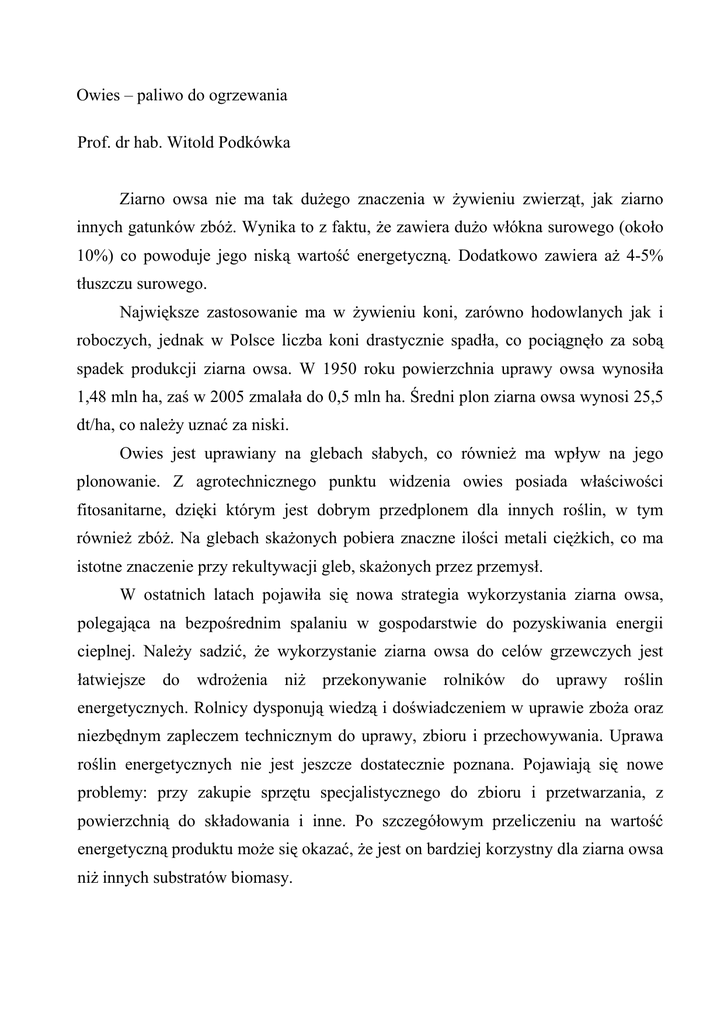 Owies – paliwo do ogrzewania

Prof. dr hab. Witold Podkówka

Ziarno owsa nie ma tak dużego znaczenia w żywieniu zwierząt, jak ziarno innych gatunków zbóż. Wynika to z faktu, że zawiera dużo włókna surowego (około 10%) co powoduje jego niską wartość energetyczną. Dodatkowo zawiera aż 4-5% tłuszczu surowego.

Największe zastosowanie ma w żywieniu koni, zarówno hodowlanych jak i roboczych, jednak w Polsce liczba koni drastycznie spadła, co pociągnęło za sobą spadek produkcji ziarna owsa. W 1950 roku powierzchnia uprawy owsa wynosiła 1,48 mln ha, zaś w 2005 zmalała do 0,5 mln ha. Średni plon ziarna owsa wynosi 25,5 dt/ha, co należy uznać za niski.

Owies jest uprawiany na glebach słabych, co również ma wpływ na jego plonowanie. Z agrotechnicznego punktu widzenia owies posiada właściwości fitosanitarne, dzięki którym jest dobrym przedplonem dla innych roślin, w tym również zbóż. Na glebach skażonych pobiera znaczne ilości metali ciężkich, co ma istotne znaczenie przy rekultywacji gleb, skażonych przez przemysł.

W ostatnich latach pojawiła się nowa strategia wykorzystania ziarna owsa, polegająca na bezpośrednim spalaniu w gospodarstwie do pozyskiwania energii cieplnej. Należy sadzić, że wykorzystanie ziarna owsa do celów grzewczych jest łatwiejsze do wdrożenia niż przekonywanie rolników do uprawy roślin energetycznych. Rolnicy dysponują wiedzą i doświadczeniem w uprawie zboża oraz niezbędnym zapleczem technicznym do uprawy, zbioru i przechowywania. Uprawa roślin energetycznych nie jest jeszcze dostatecznie poznana. Pojawiają się nowe problemy: przy zakupie sprzętu specjalistycznego do zbioru i przetwarzania, z powierzchnią do składowania i inne. Po szczegółowym przeliczeniu na wartość energetyczną produktu może się okazać, że jest on bardziej korzystny dla ziarna owsa niż innych substratów biomasy.